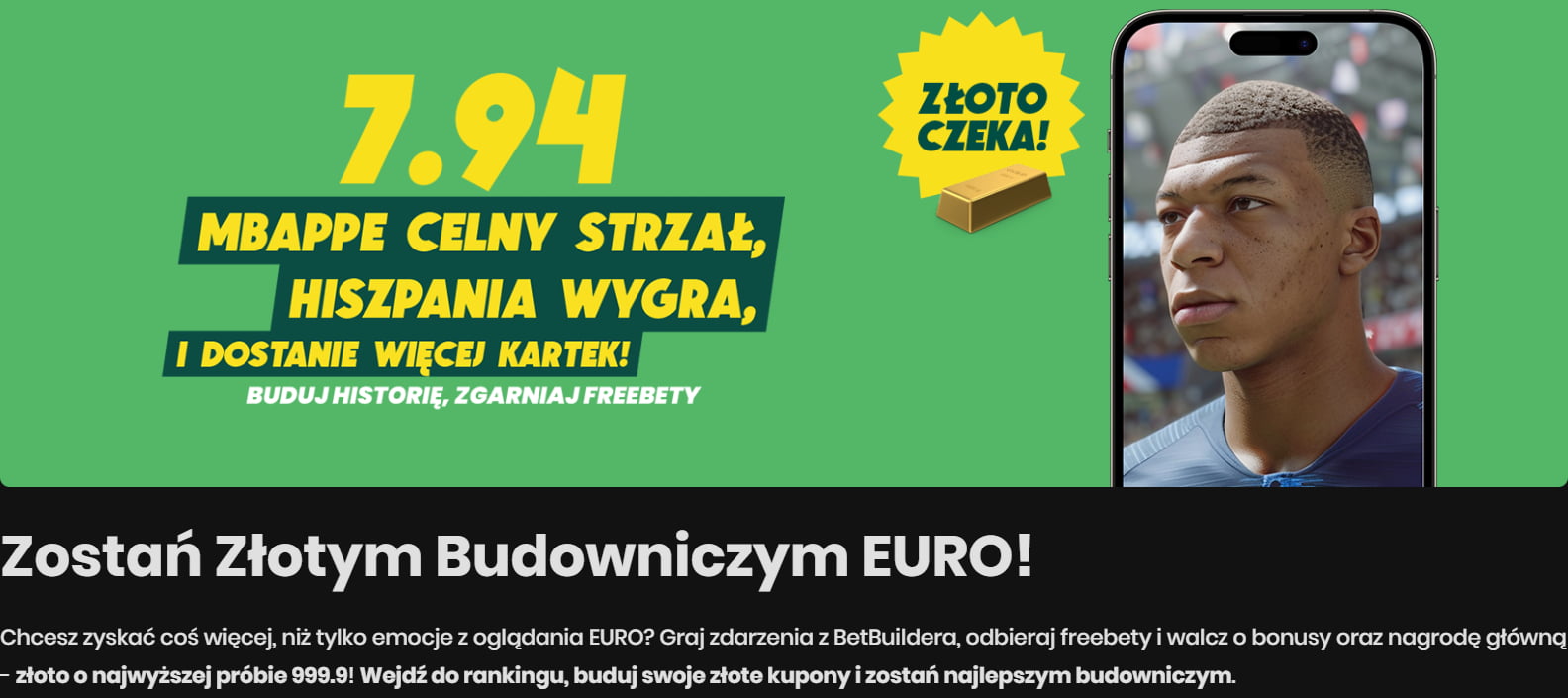 7.94

MBAPPE CELNY STRZAŁ, HISZPANIA WYGRA, I DOSTANIE WIĘCEJ KARTEK!

BUDUJ HISTORIĘ, ZGARNIAJ FREEBETY

ZŁOTO CZEKA!

Zostań Złotym Budowniczym EURO!

Chcesz zyskać coś więcej, niż tylko emocje z oglądania EURO? Graj zdarzenia z BetBuildera, odbieraj freebety i walcz o bonusy oraz nagrodę główną – złoto o najwyższej próbie 999.9! Wejdź do rankingu, buduj swoje złote kupony i zostań najlepszym budowniczym.